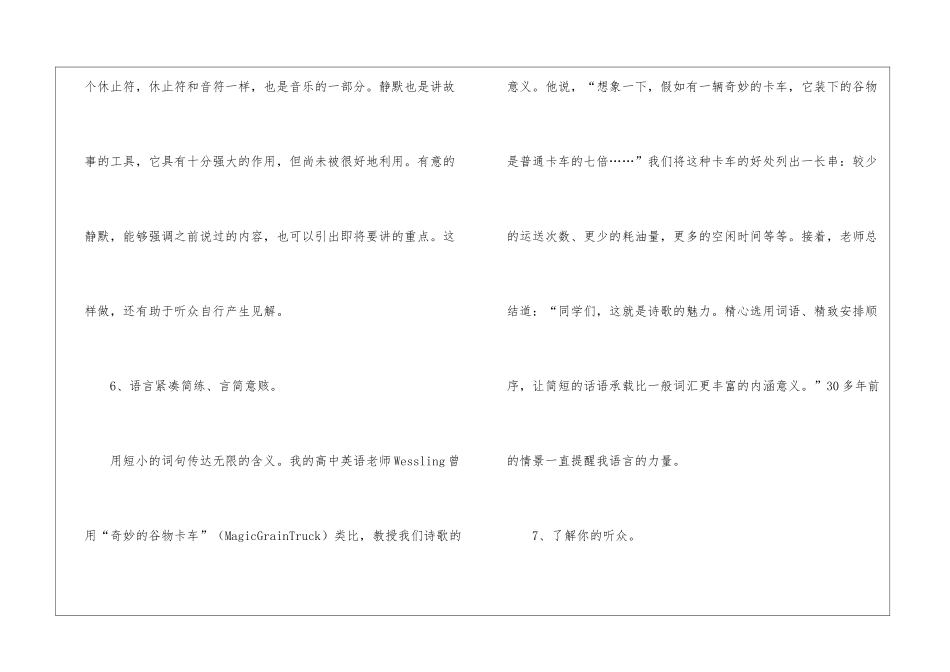 个休止符，休止符和音符一样，也是音乐的一部分。静默也是讲故事的工具，它具有十分强大的作用，但尚未被很好地利用。有意的静默，能够强调之前说过的内容，也可以引出即将要讲的重点。这样做，还有助于听众自行产生见解。

6、语言紧凑简练、言简意赅。

用短小的词句传达无限的含义。我的高中英语老师Wessling曾用“奇妙的谷物卡车”（MagicGrainTruck）类比，教授我们诗歌的意义。他说，“想象一下，假如有一辆奇妙的卡车，它装下的谷物是普通卡车的七倍……”我们将这种卡车的好处列出一长串：较少的运送次数、更少的耗油量，更多的空闲时间等等。接着，老师总结道：“同学们，这就是诗歌的魅力。精心选用词语、精致安排顺序，让简短的话语承载比一般词汇更丰富的内涵意义。”30多年前的情景一直提醒我语言的力量。

7、了解你的听众。